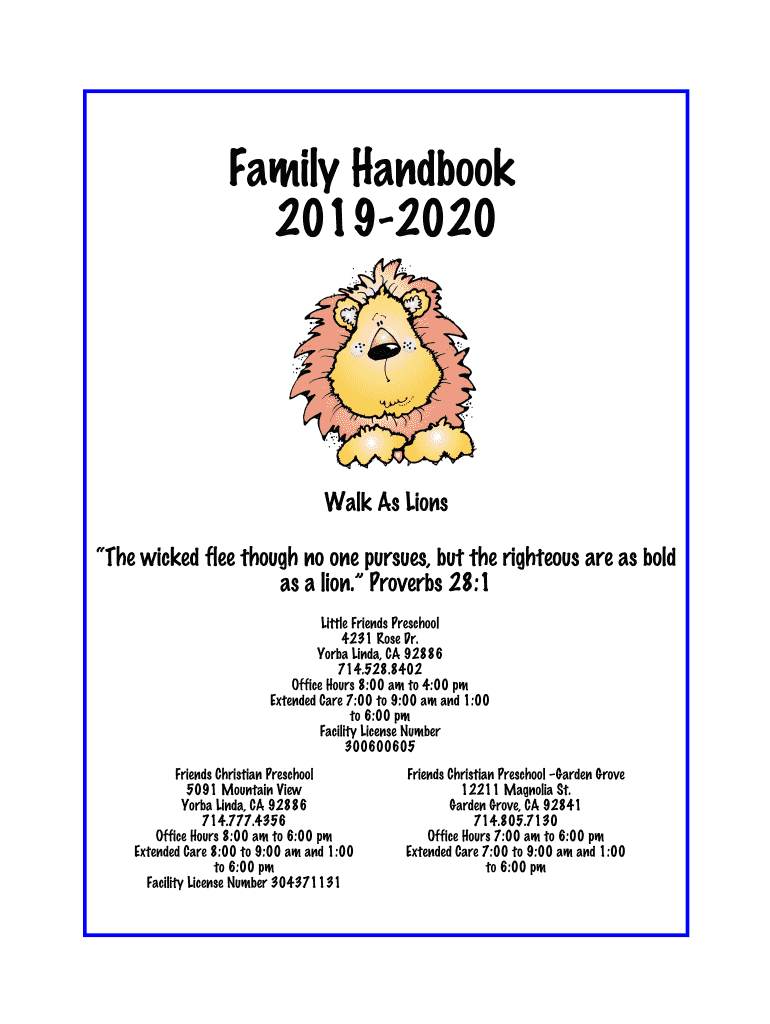 Family Handbook
2019-2020

Walk As Lions

"The wicked flee though no one pursues, but the righteous are as bold as a lion." Proverbs 28:1

Little Friends Preschool
4231 Rose Dr.
Yorba Linda, CA 92886
714.528.8402
Office Hours 8:00 am to 4:00 pm
Extended Care 7:00 to 9:00 am and 1:00 to 6:00 pm
Facility License Number
300600605

Friends Christian Preschool
5091 Mountain View
Yorba Linda, CA 92886
714.777.4356
Office Hours 8:00 am to 6:00 pm
Extended Care 8:00 to 9:00 am and 1:00 to 6:00 pm
Facility License Number 304371131

Friends Christian Preschool –Garden Grove
12211 Magnolia St.
Garden Grove, CA 92841
714.805.7130
Office Hours 7:00 am to 6:00 pm
Extended Care 7:00 to 9:00 am and 1:00 to 6:00 pm